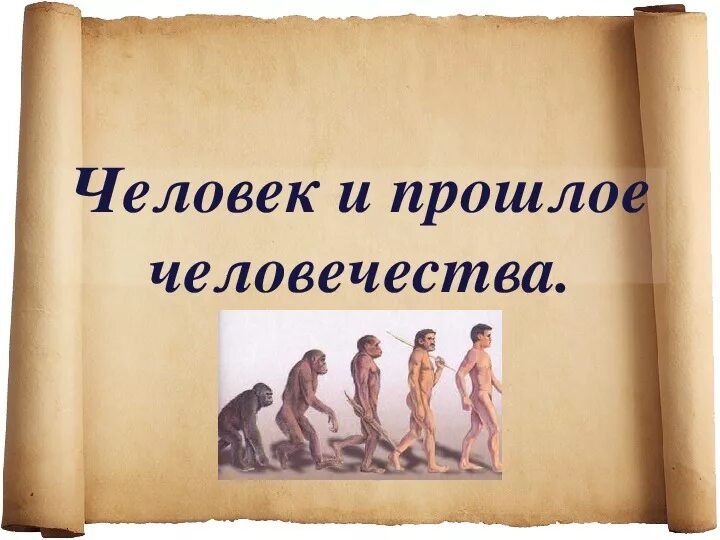 Человек и прошлое человечества.